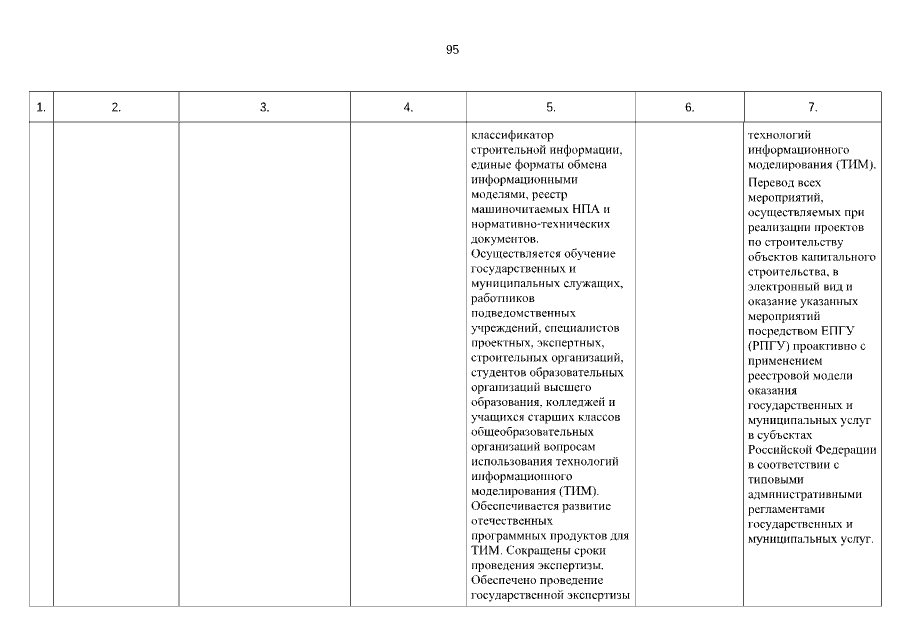 95

| 1. | 2. | 3. | 4. | 5. | 6. | 7. |
|---|---|---|---|---|---|---|
| | | | | классификатор строительной информации, единые форматы обмена информационными моделями, реестр машиночитаемых НПА и нормативно-технических документов. Осуществляется обучение государственных и муниципальных служащих, работников подведомственных учреждений, специалистов проектных, экспертных, строительных организаций, студентов образовательных организаций высшего образования, колледжей и учащихся старших классов общеобразовательных организаций вопросам использования технологий информационного моделирования (ТИМ). Обеспечивается развитие отечественных программных продуктов для ТИМ. Сокращены сроки проведения экспертизы. Обеспечено проведение государственной экспертизы | | технологий информационного моделирования (ТИМ). Перевод всех мероприятий, осуществляемых при реализации проектов по строительству объектов капитального строительства, в электронный вид и оказание указанных мероприятий посредством ЕПГУ (РПГУ) проактивно с применением реестровой модели оказания государственных и муниципальных услуг в субъектах Российской Федерации в соответствии с типовыми административными регламентами государственных и муниципальных услуг. |